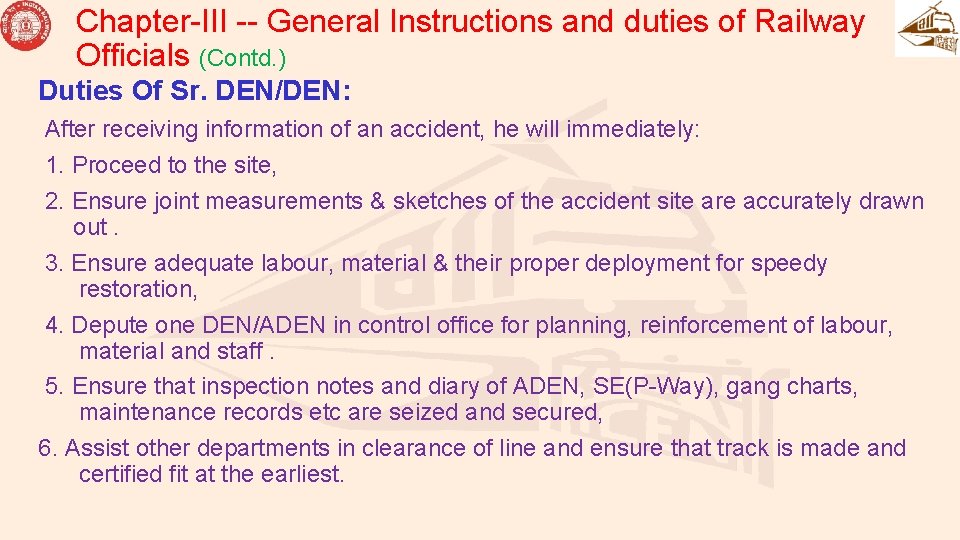 Chapter-III -- General Instructions and duties of Railway Officials (Contd.)

Duties Of Sr. DEN/DEN:

After receiving information of an accident, he will immediately:

1. Proceed to the site,

2. Ensure joint measurements & sketches of the accident site are accurately drawn out .

3. Ensure adequate labour, material & their proper deployment for speedy restoration,

4. Depute one DEN/ADEN in control office for planning, reinforcement of labour, material and staff .

5. Ensure that inspection notes and diary of ADEN, SE(P-Way), gang charts, maintenance records etc are seized and secured,

6. Assist other departments in clearance of line and ensure that track is made and certified fit at the earliest.